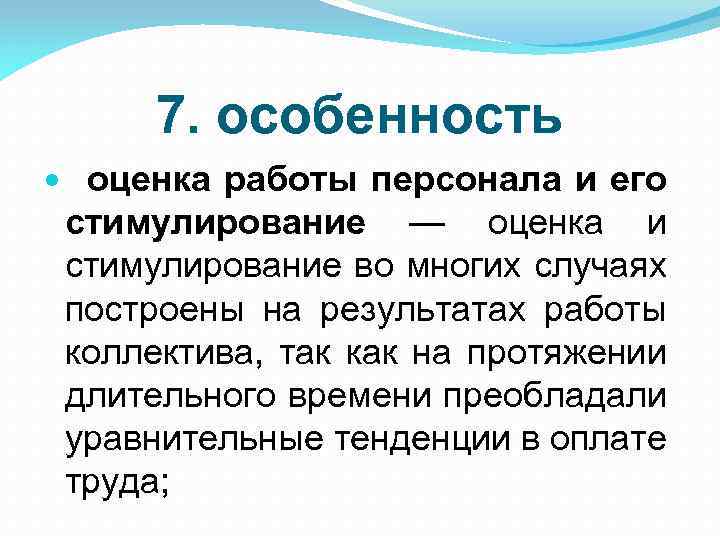 7. особенность

• оценка работы персонала и его стимулирование — оценка и стимулирование во многих случаях построены на результатах работы коллектива, так как на протяжении длительного времени преобладали уравнительные тенденции в оплате труда;